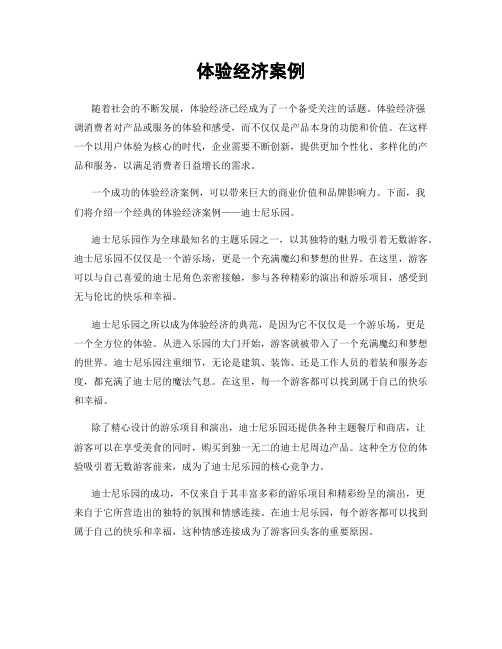 体验经济案例

随着社会的不断发展，体验经济已经成为了一个备受关注的话题。体验经济强调消费者对产品或服务的体验和感受，而不仅仅是产品本身的功能和价值。在这样一个以用户体验为核心的时代，企业需要不断创新，提供更加个性化、多样化的产品和服务，以满足消费者日益增长的需求。

一个成功的体验经济案例，可以带来巨大的商业价值和品牌影响力。下面，我们将介绍一个经典的体验经济案例——迪士尼乐园。

迪士尼乐园作为全球最知名的主题乐园之一，以其独特的魅力吸引着无数游客。迪士尼乐园不仅仅是一个游乐场，更是一个充满魔幻和梦想的世界。在这里，游客可以与自己喜爱的迪士尼角色亲密接触，参与各种精彩的演出和游乐项目，感受到无与伦比的快乐和幸福。

迪士尼乐园之所以成为体验经济的典范，是因为它不仅仅是一个游乐场，更是一个全方位的体验。从进入乐园的大门开始，游客就被带入了一个充满魔幻和梦想的世界。迪士尼乐园注重细节，无论是建筑、装饰、还是工作人员的着装和服务态度，都充满了迪士尼的魔法气息。在这里，每一个游客都可以找到属于自己的快乐和幸福。

除了精心设计的游乐项目和演出，迪士尼乐园还提供各种主题餐厅和商店，让游客可以在享受美食的同时，购买到独一无二的迪士尼周边产品。这种全方位的体验吸引着无数游客前来，成为了迪士尼乐园的核心竞争力。

迪士尼乐园的成功，不仅来自于其丰富多彩的游乐项目和精彩纷呈的演出，更来自于它所营造出的独特的氛围和情感连接。在迪士尼乐园，每个游客都可以找到属于自己的快乐和幸福，这种情感连接成为了游客回头客的重要原因。